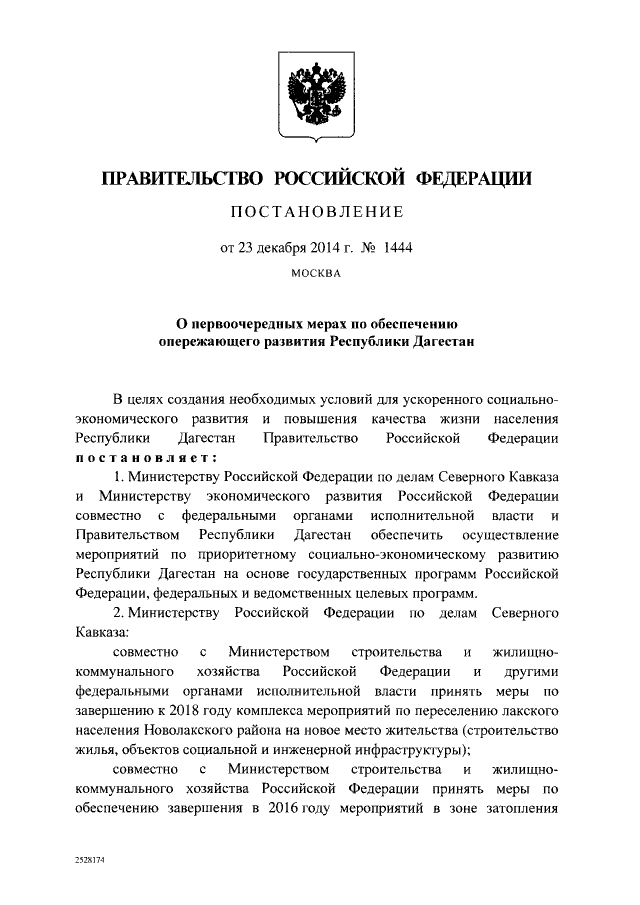 ПРАВИТЕЛЬСТВО РОССИЙСКОЙ ФЕДЕРАЦИИ

ПОСТАНОВЛЕНИЕ

от 23 декабря 2014 г. № 1444

МОСКВА

О первоочередных мерах по обеспечению опережающего развития Республики Дагестан

В целях создания необходимых условий для ускоренного социально-экономического развития и повышения качества жизни населения Республики Дагестан Правительство Российской Федерации постановляет:

1. Министерству Российской Федерации по делам Северного Кавказа и Министерству экономического развития Российской Федерации совместно с федеральными органами исполнительной власти и Правительством Республики Дагестан обеспечить осуществление мероприятий по приоритетному социально-экономическому развитию Республики Дагестан на основе государственных программ Российской Федерации, федеральных и ведомственных целевых программ.

2. Министерству Российской Федерации по делам Северного Кавказа:

совместно с Министерством строительства и жилищно-коммунального хозяйства Российской Федерации и другими федеральными органами исполнительной власти принять меры по завершению к 2018 году комплекса мероприятий по переселению лакского населения Новолакского района на новое место жительства (строительство жилья, объектов социальной и инженерной инфраструктуры);

совместно с Министерством строительства и жилищно-коммунального хозяйства Российской Федерации принять меры по обеспечению завершения в 2016 году мероприятий в зоне затопления

2528174